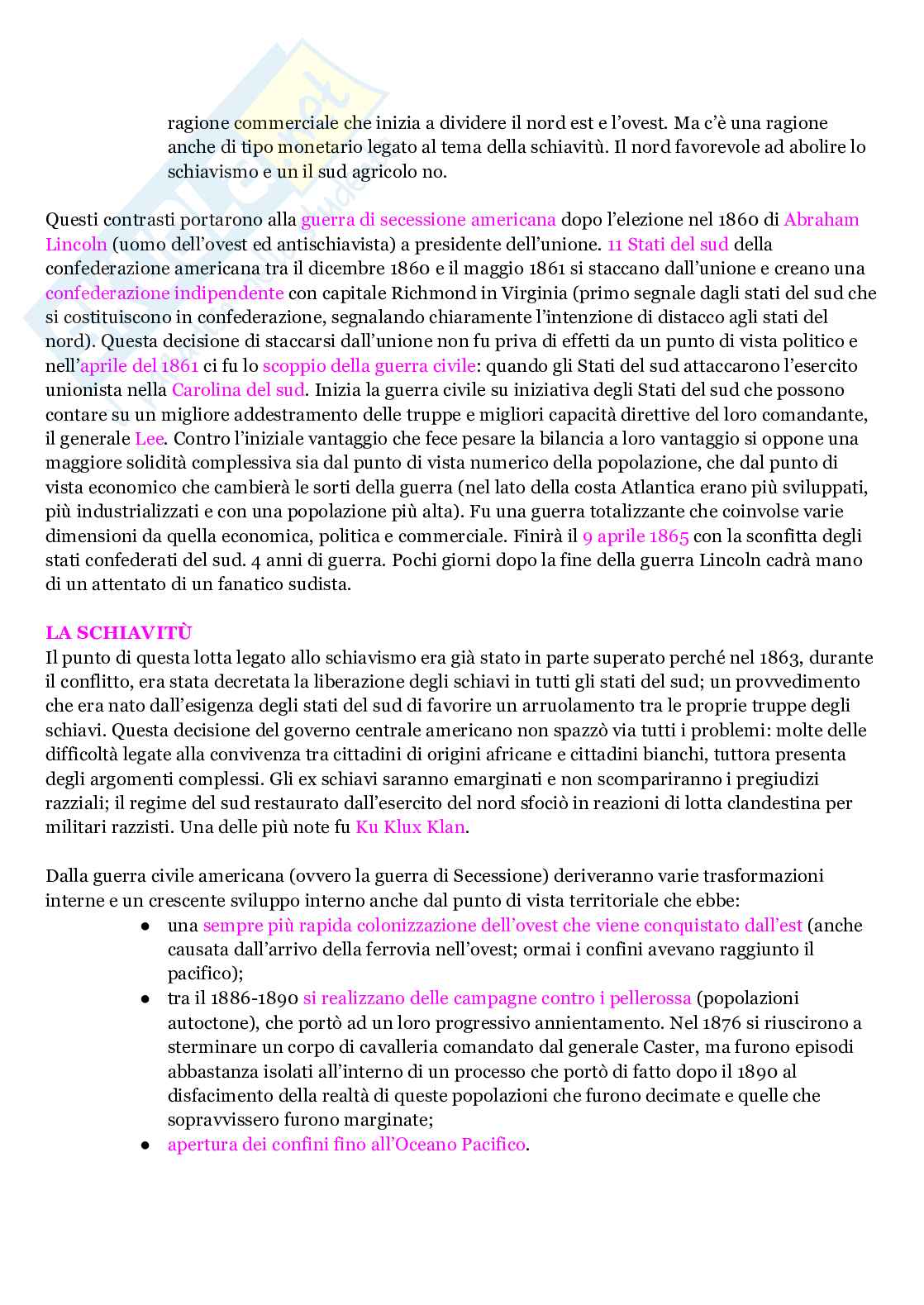 ragione commerciale che inizia a dividere il nord est e l'ovest. Ma c'è una ragione anche di tipo monetario legato al tema della schiavitù. Il nord favorevole ad abolire lo schiavismo e un il sud agricolo no.

Questi contrasti portarono alla guerra di secessione americana dopo l'elezione nel 1860 di Abraham Lincoln (uomo dell'ovest ed antischiavista) a presidente dell'unione. 11 Stati del sud della confederazione americana tra il dicembre 1860 e il maggio 1861 si staccano dall'unione e creano una confederazione indipendente con capitale Richmond in Virginia (primo segnale dagli stati del sud che si costituiscono in confederazione, segnalando chiaramente l'intenzione di distacco agli stati del nord). Questa decisione di staccarsi dall'unione non fu priva di effetti da un punto di vista politico e nell'aprile del 1861 ci fu lo scoppio della guerra civile: quando gli Stati del sud attaccarono l'esercito unionista nella Carolina del sud. Inizia la guerra civile su iniziativa degli Stati del sud che possono contare su un migliore addestramento delle truppe e migliori capacità direttive del loro comandante, il generale Lee. Contro l'iniziale vantaggio che fece pesare la bilancia a loro vantaggio si oppone una maggiore solidità complessiva sia dal punto di vista numerico della popolazione, che dal punto di vista economico che cambierà le sorti della guerra (nel lato della costa Atlantica erano più sviluppati, più industrializzati e con una popolazione più alta). Fu una guerra totalizzante che coinvolse varie dimensioni da quella economica, politica e commerciale. Finirà il 9 aprile 1865 con la sconfitta degli stati confederati del sud. 4 anni di guerra. Pochi giorni dopo la fine della guerra Lincoln cadrà mano di un attentato di un fanatico sudista.

LA SCHIAVITÙ
Il punto di questa lotta legato allo schiavismo era già stato in parte superato perché nel 1863, durante il conflitto, era stata decretata la liberazione degli schiavi in tutti gli stati del sud; un provvedimento che era nato dall'esigenza degli stati del sud di favorire un arruolamento tra le proprie truppe degli schiavi. Questa decisione del governo centrale americano non spazzò via tutti i problemi: molte delle difficoltà legate alla convivenza tra cittadini di origini africane e cittadini bianchi, tuttora presenta degli argomenti complessi. Gli ex schiavi saranno emarginati e non scompariranno i pregiudizi razziali; il regime del sud restaurato dall'esercito del nord sfociò in reazioni di lotta clandestina per militari razzisti. Una delle più note fu Ku Klux Klan.

Dalla guerra civile americana (ovvero la guerra di Secessione) deriveranno varie trasformazioni interne e un crescente sviluppo interno anche dal punto di vista territoriale che ebbe:
● una sempre più rapida colonizzazione dell'ovest che viene conquistato dall'est (anche causata dall'arrivo della ferrovia nell'ovest; ormai i confini avevano raggiunto il pacifico);
● tra il 1886-1890 si realizzano delle campagne contro i pellerossa (popolazioni autoctone), che portò ad un loro progressivo annientamento. Nel 1876 si riuscirono a sterminare un corpo di cavalleria comandato dal generale Caster, ma furono episodi abbastanza isolati all'interno di un processo che portò di fatto dopo il 1890 al disfacimento della realtà di queste popolazioni che furono decimate e quelle che sopravvissero furono marginate;
● apertura dei confini fino all'Oceano Pacifico.